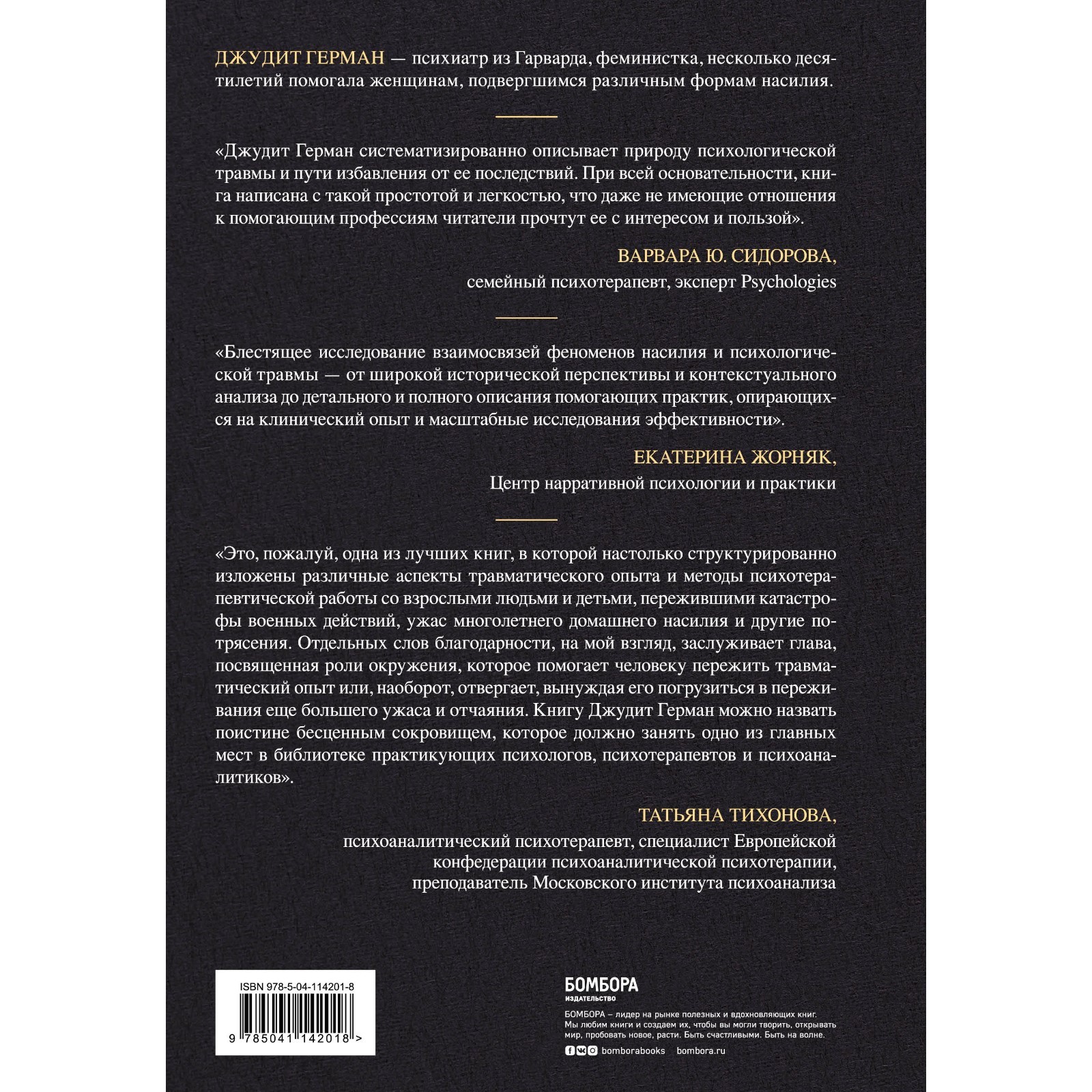 ДЖУДИТ ГЕРМАН — психиатр из Гарварда, феминистка, несколько десятилетий помогала женщинам, подвергшимся различным формам насилия.

«Джудит Герман систематизированно описывает природу психологической травмы и пути избавления от ее последствий. При всей основательности, книга написана с такой простотой и легкостью, что даже не имеющие отношения к помогающим профессиям читатели прочтут ее с интересом и пользой».

ВАРВАРА Ю. СИДОРОВА,
семейный психотерапевт, эксперт Psychologies

«Блестящее исследование взаимосвязей феноменов насилия и психологической травмы — от широкой исторической перспективы и контекстуального анализа до детального и полного описания помогающих практик, опирающихся на клинический опыт и масштабные исследования эффективности».

ЕКАТЕРИНА ЖОРНЯК,
Центр нарративной психологии и практики

«Это, пожалуй, одна из лучших книг, в которой настолько структурированно изложены различные аспекты травматического опыта и методы психотерапевтической работы со взрослыми людьми и детьми, пережившими катастрофы военных действий, ужас многолетнего домашнего насилия и другие потрясения. Отдельных слов благодарности, на мой взгляд, заслуживает глава, посвященная роли окружения, которое помогает человеку пережить травматический опыт или, наоборот, отвергает, вынуждая его погрузиться в переживания еще большего ужаса и отчаяния. Книгу Джудит Герман можно назвать поистине бесценным сокровищем, которое должно занять одно из главных мест в библиотеке практикующих психологов, психотерапевтов и психоаналитиков».

ТАТЬЯНА ТИХОНОВА,
психоаналитический психотерапевт, специалист Европейской конфедерации психоаналитической психотерапии, преподаватель Московского института психоанализа

ISBN 978-5-04-114201-8

9 785041 142018 >

БОМБОРА
ИЗДАТЕЛЬСТВО

БОМБОРА – лидер на рынке полезных и вдохновляющих книг. Мы любим книги и создаем их, чтобы вы могли творить, открывать мир, пробовать новое, расти. Быть счастливыми. Быть на волне.

bomborabooks bombora.ru